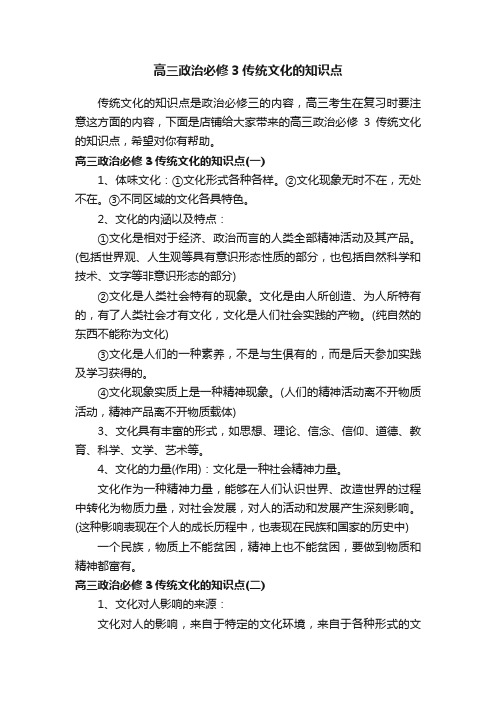 高三政治必修 3 传统文化的知识点

传统文化的知识点是政治必修三的内容，高三考生在复习时要注意这方面的内容，下面是店铺给大家带来的高三政治必修 3 传统文化的知识点，希望对你有帮助。

高三政治必修 3 传统文化的知识点(一)

1、体味文化：①文化形式各种各样。②文化现象无时不在，无处不在。③不同区域的文化各具特色。

2、文化的内涵以及特点：

①文化是相对于经济、政治而言的人类全部精神活动及其产品。(包括世界观、人生观等具有意识形态性质的部分，也包括自然科学和技术、文字等非意识形态的部分)

②文化是人类社会特有的现象。文化是由人所创造、为人所特有的，有了人类社会才有文化，文化是人们社会实践的产物。(纯自然的东西不能称为文化)

③文化是人们的一种素养，不是与生俱有的，而是后天参加实践及学习获得的。

④文化现象实质上是一种精神现象。(人们的精神活动离不开物质活动，精神产品离不开物质载体)

3、文化具有丰富的形式，如思想、理论、信念、信仰、道德、教育、科学、文学、艺术等。

4、文化的力量(作用)：文化是一种社会精神力量。

文化作为一种精神力量，能够在人们认识世界、改造世界的过程中转化为物质力量，对社会发展，对人的活动和发展产生深刻影响。(这种影响表现在个人的成长历程中，也表现在民族和国家的历史中)

一个民族，物质上不能贫困，精神上也不能贫困，要做到物质和精神都富有。

高三政治必修 3 传统文化的知识点(二)

1、文化对人影响的来源：

文化对人的影响，来自于特定的文化环境，来自于各种形式的文